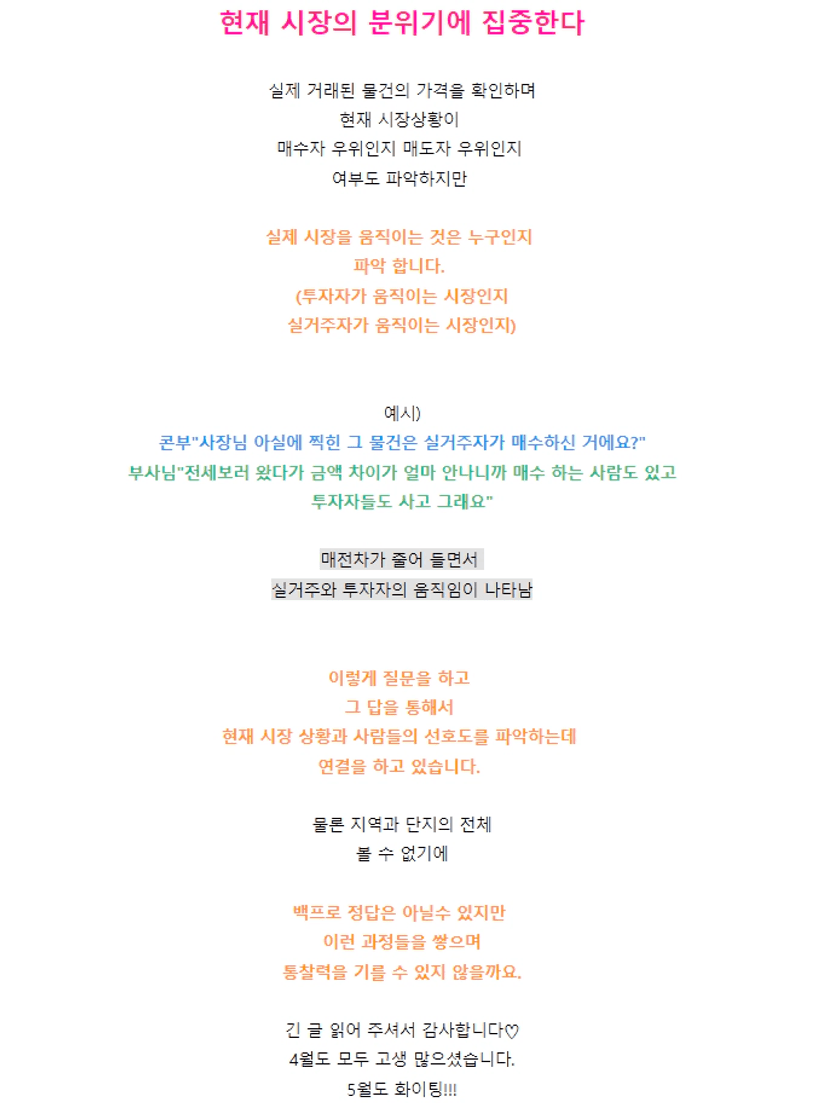 현재 시장의 분위기에 집중한다

실제 거래된 물건의 가격을 확인하며
현재 시장상황이
매수자 우위인지 매도자 우위인지
여부도 파악하지만

실제 시장을 움직이는 것은 누구인지
파악 합니다.
(투자자가 움직이는 시장인지
실거주자가 움직이는 시장인지)

예시)
콘부"사장님 아실에 찍힌 그 물건은 실거주자가 매수하신 거에요?"
부사님"전세보러 왔다가 금액 차이가 얼마 안나니까 매수 하는 사람도 있고
투자자들도 사고 그래요"

매전차가 줄어 들면서
실거주와 투자자의 움직임이 나타남

이렇게 질문을 하고
그 답을 통해서
현재 시장 상황과 사람들의 선호도를 파악하는데
연결을 하고 있습니다.

물론 지역과 단지의 전체
볼 수 없기에

백프로 정답은 아닐수 있지만
이런 과정들을 쌓으며
통찰력을 기를 수 있지 않을까요.

긴 글 읽어 주셔서 감사합니다♡
4월도 모두 고생 많으셨습니다.
5월도 화이팅!!!